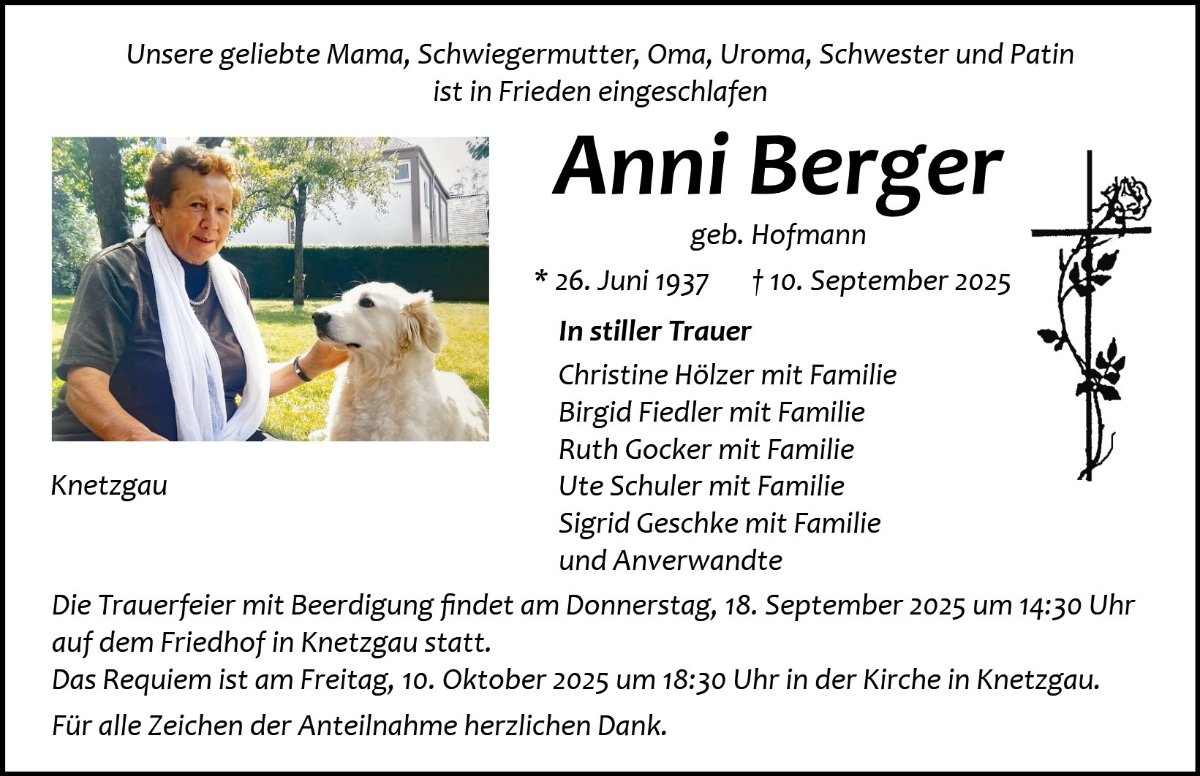 Unsere geliebte Mama, Schwiegermutter, Oma, Uroma, Schwester und Patin ist in Frieden eingeschlafen

Anni Berger

geb. Hofmann

* 26. Juni 1937 † 10. September 2025

Knetzgau

In stiller Trauer

Christine Hölzer mit Familie
Birgid Fiedler mit Familie
Ruth Gocker mit Familie
Ute Schuler mit Familie
Sigrid Geschke mit Familie
und Anverwandte

Die Trauerfeier mit Beerdigung findet am Donnerstag, 18. September 2025 um 14:30 Uhr auf dem Friedhof in Knetzgau statt.
Das Requiem ist am Freitag, 10. Oktober 2025 um 18:30 Uhr in der Kirche in Knetzgau.

Für alle Zeichen der Anteilnahme herzlichen Dank.